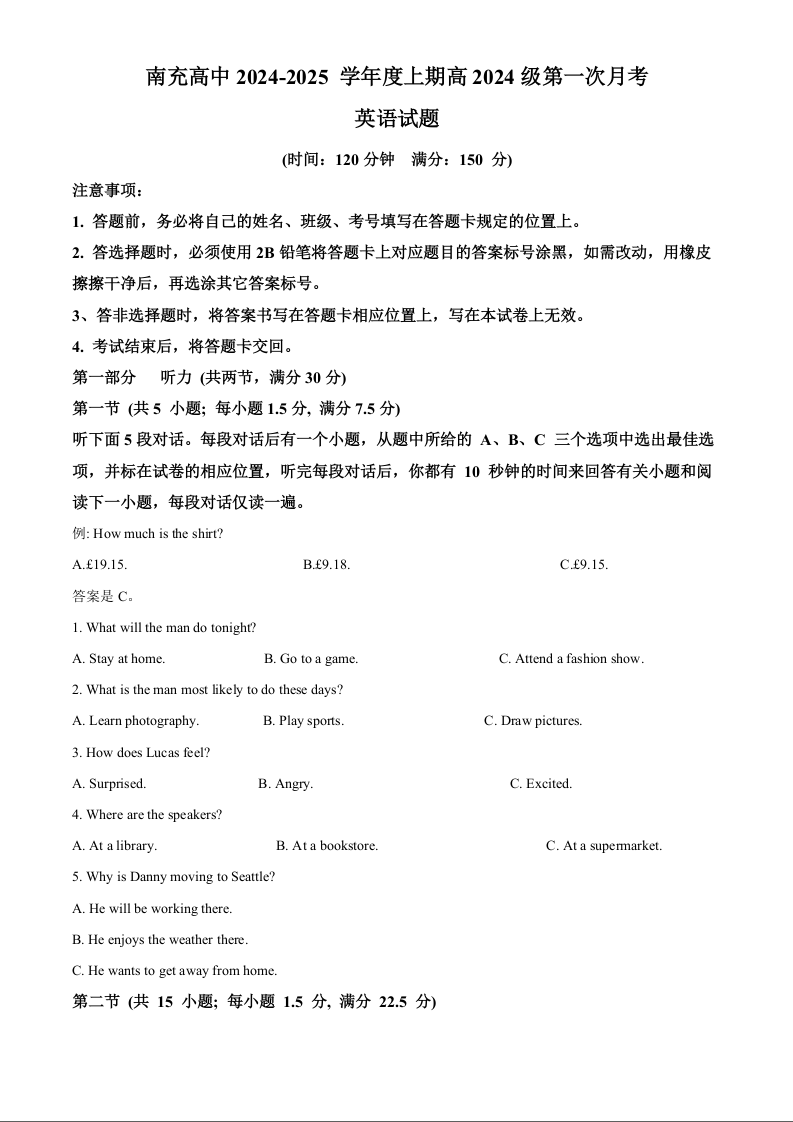 南充高中 2024-2025 学年度上期高 2024 级第一次月考

英语试题

(时间：120 分钟　满分：150 分)

注意事项：

1. 答题前，务必将自己的姓名、班级、考号填写在答题卡规定的位置上。

2. 答选择题时，必须使用 2B 铅笔将答题卡上对应题目的答案标号涂黑，如需改动，用橡皮擦擦干净后，再选涂其它答案标号。

3、答非选择题时，将答案书写在答题卡相应位置上，写在本试卷上无效。

4. 考试结束后，将答题卡交回。

第一部分　听力 (共两节，满分 30 分)

第一节 (共 5 小题; 每小题 1.5 分, 满分 7.5 分)

听下面 5 段对话。每段对话后有一个小题，从题中所给的 A、B、C 三个选项中选出最佳选项，并标在试卷的相应位置，听完每段对话后，你都有 10 秒钟的时间来回答有关小题和阅读下一小题，每段对话仅读一遍。

例: How much is the shirt?

A.£19.15.　B.£9.18.　C.£9.15.

答案是 C。

1. What will the man do tonight?

A. Stay at home.　B. Go to a game.　C. Attend a fashion show.

2. What is the man most likely to do these days?

A. Learn photography.　B. Play sports.　C. Draw pictures.

3. How does Lucas feel?

A. Surprised.　B. Angry.　C. Excited.

4. Where are the speakers?

A. At a library.　B. At a bookstore.　C. At a supermarket.

5. Why is Danny moving to Seattle?

A. He will be working there.

B. He enjoys the weather there.

C. He wants to get away from home.

第二节 (共 15 小题; 每小题 1.5 分, 满分 22.5 分)